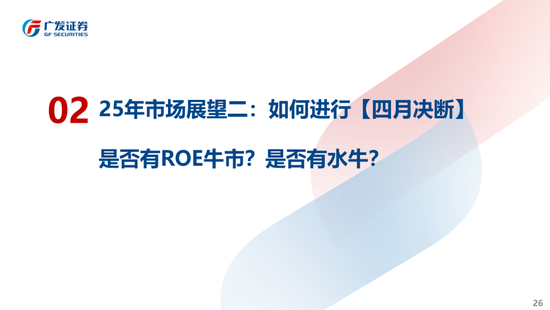 广发证券
GF SECURITIES

02 25年市场展望二：如何进行【四月决断】

是否有ROE牛市？是否有水牛？

26